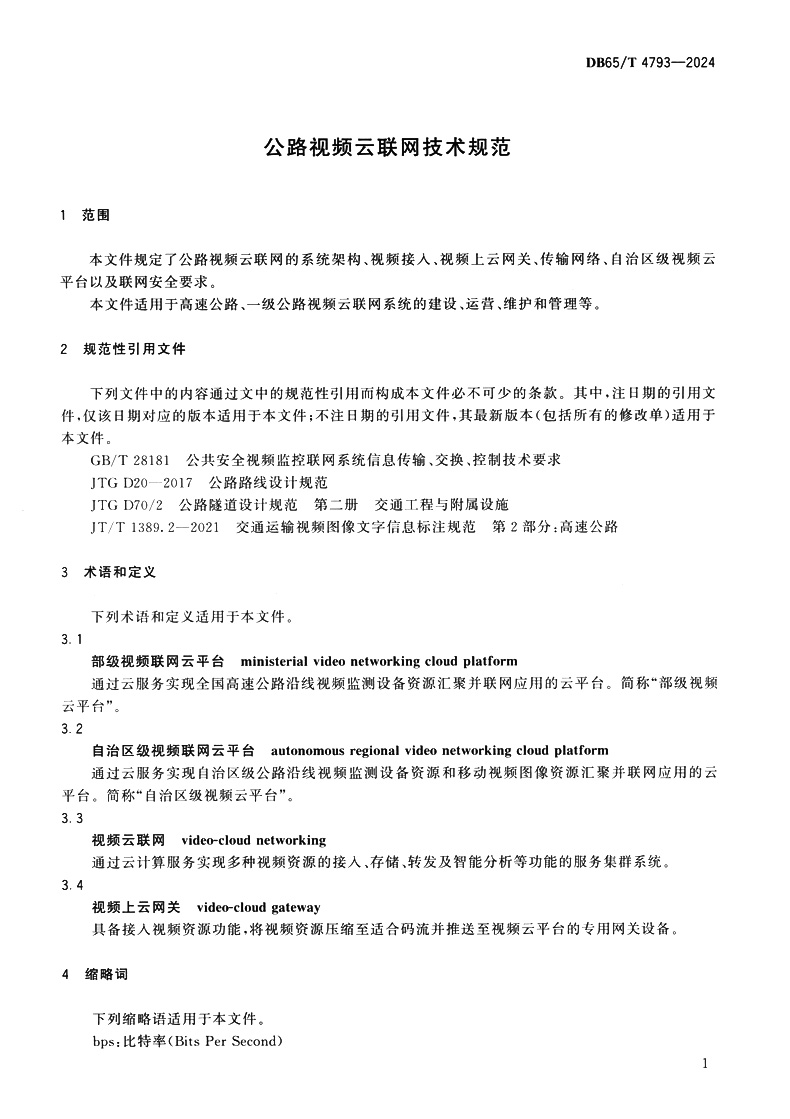 DB65/T 4793—2024

公路视频云联网技术规范

1 范围

本文件规定了公路视频云联网的系统架构、视频接入、视频上云网关、传输网络、自治区级视频云平台以及联网安全要求。

本文件适用于高速公路、一级公路视频云联网系统的建设、运营、维护和管理等。

2 规范性引用文件

下列文件中的内容通过文中的规范性引用而构成本文件必不可少的条款。其中，注日期的引用文件，仅该日期对应的版本适用于本文件；不注日期的引用文件，其最新版本（包括所有的修改单）适用于本文件。

GB/T 28181 公共安全视频监控联网系统信息传输、交换、控制技术要求

JTG D20—2017 公路路线设计规范

JTG D70/2 公路隧道设计规范 第二册 交通工程与附属设施

JT/T 1389.2—2021 交通运输视频图像文字信息标注规范 第2部分：高速公路

3 术语和定义

下列术语和定义适用于本文件。

3.1

部级视频联网云平台 ministerial video networking cloud platform

通过云服务实现全国高速公路沿线视频监测设备资源汇聚并联网应用的云平台。简称“部级视频云平台”。

3.2

自治区级视频联网云平台 autonomous regional video networking cloud platform

通过云服务实现自治区级公路沿线视频监测设备资源和移动视频图像资源汇聚并联网应用的云平台。简称“自治区级视频云平台”。

3.3

视频云联网 video-cloud networking

通过云计算服务实现多种视频资源的接入、存储、转发及智能分析等功能的服务集群系统。

3.4

视频上云网关 video-cloud gateway

具备接入视频资源功能，将视频资源压缩至适合码流并推送至视频云平台的专用网关设备。

4 缩略词

下列缩略语适用于本文件。

bps：比特率（Bits Per Second）

1